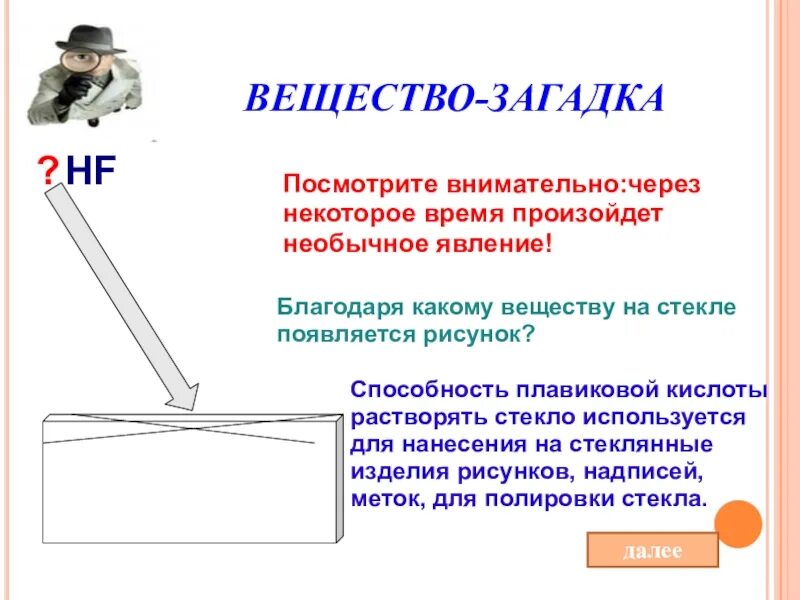 ВЕЩЕСТВО-ЗАГАДКА

? HF

Посмотрите внимательно:через некоторое время произойдет необычное явление!

Благодаря какому веществу на стекле появляется рисунок?

Способность плавиковой кислоты растворять стекло используется для нанесения на стеклянные изделия рисунков, надписей, меток, для полировки стекла.

далее